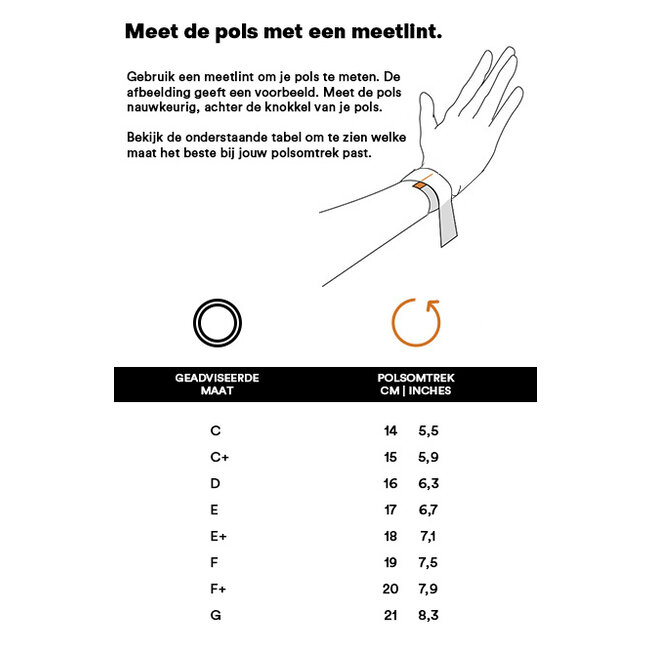 Meet de pols met een meetlint.

Gebruik een meetlint om je pols te meten. De afbeelding geeft een voorbeeld. Meet de pols nauwkeurig, achter de knokkel van je pols.

Bekijk de onderstaande tabel om te zien welke maat het beste bij jouw polsomtrek past.

| GEADVISEERDE MAAT | POLSOMTREK CM \| INCHES |
|---|---|
| C | 14 5,5 |
| C+ | 15 5,9 |
| D | 16 6,3 |
| E | 17 6,7 |
| E+ | 18 7,1 |
| F | 19 7,5 |
| F+ | 20 7,9 |
| G | 21 8,3 |